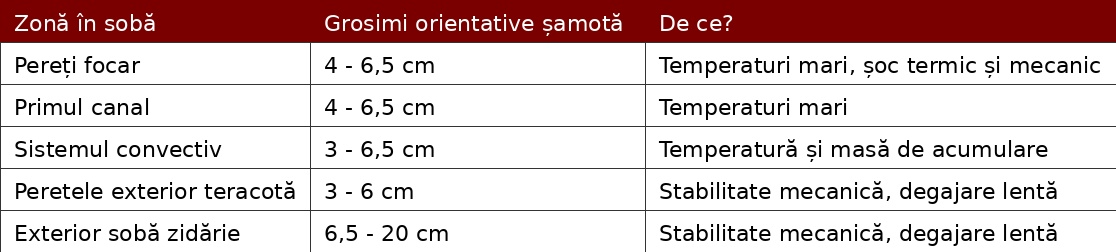 | Zonă în sobă | Grosimi orientative șamotă | De ce? |
|---|---|---|
| Pereți focar | 4 - 6,5 cm | Temperaturi mari, șoc termic și mecanic |
| Primul canal | 4 - 6,5 cm | Temperaturi mari |
| Sistemul convectiv | 3 - 6,5 cm | Temperatură și masă de acumulare |
| Peretele exterior teracotă | 3 - 6 cm | Stabilitate mecanică, degajare lentă |
| Exterior sobă zidărie | 6,5 - 20 cm | Stabilitate mecanică, degajare lentă |